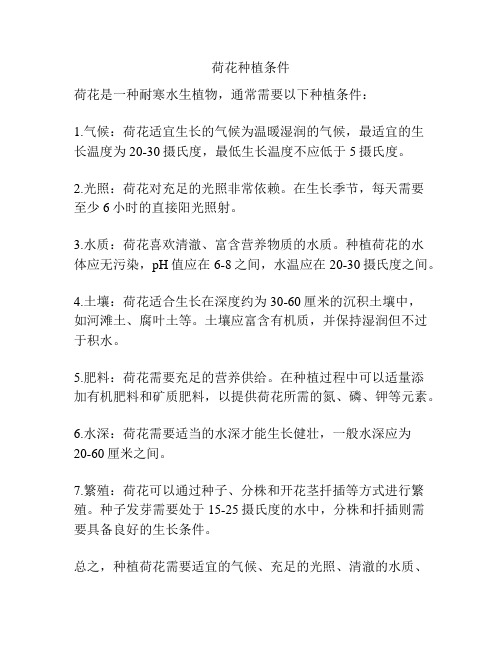 荷花种植条件

荷花是一种耐寒水生植物，通常需要以下种植条件：

1.气候：荷花适宜生长的气候为温暖湿润的气候，最适宜的生长温度为 20-30 摄氏度，最低生长温度不应低于 5 摄氏度。

2.光照：荷花对充足的光照非常依赖。在生长季节，每天需要至少 6 小时的直接阳光照射。

3.水质：荷花喜欢清澈、富含营养物质的水质。种植荷花的水体应无污染，pH 值应在 6-8 之间，水温应在 20-30 摄氏度之间。

4.土壤：荷花适合生长在深度约为 30-60 厘米的沉积土壤中，如河滩土、腐叶土等。土壤应富含有机质，并保持湿润但不过于积水。

5.肥料：荷花需要充足的营养供给。在种植过程中可以适量添加有机肥料和矿质肥料，以提供荷花所需的氮、磷、钾等元素。

6.水深：荷花需要适当的水深才能生长健壮，一般水深应为 20-60 厘米之间。

7.繁殖：荷花可以通过种子、分株和开花茎扦插等方式进行繁殖。种子发芽需要处于 15-25 摄氏度的水中，分株和扦插则需要具备良好的生长条件。

总之，种植荷花需要适宜的气候、充足的光照、清澈的水质、